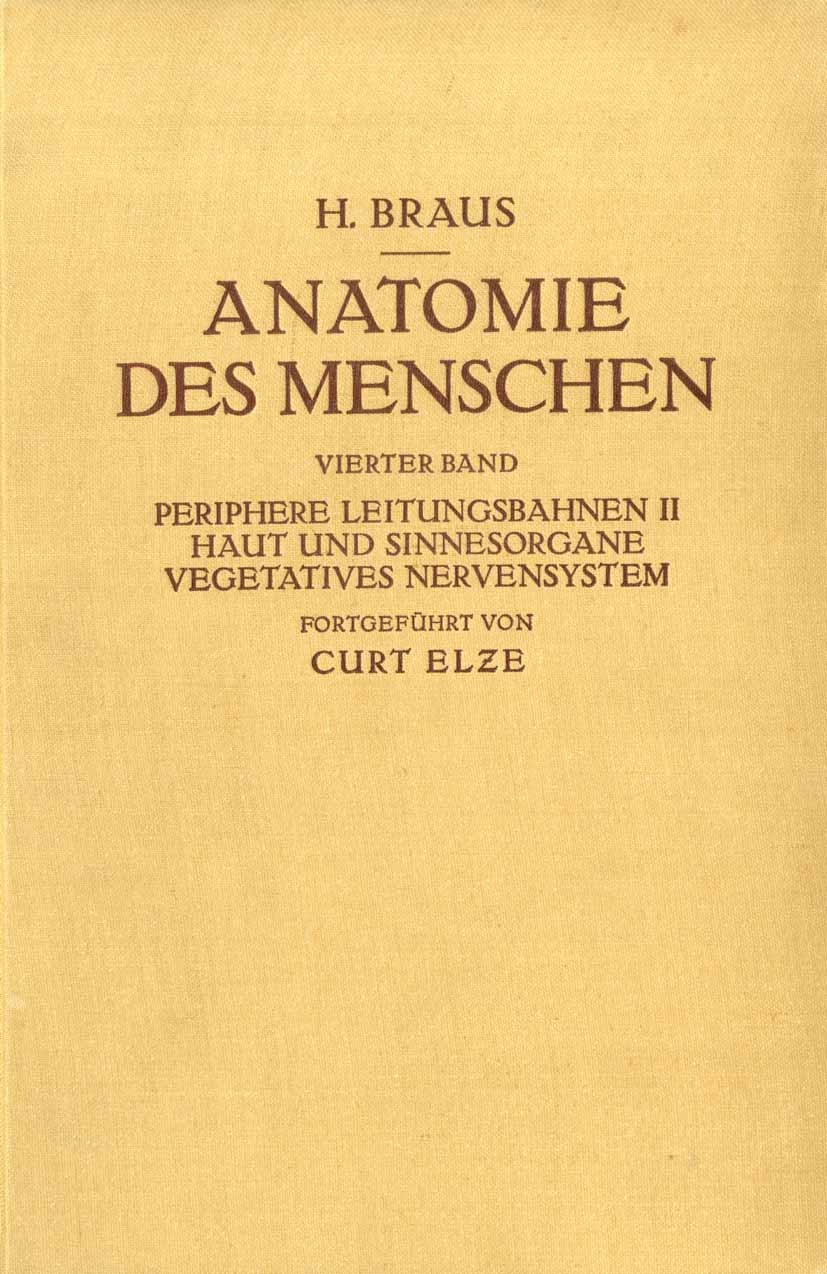 H. BRAUS

ANATOMIE DES MENSCHEN

VIERTER BAND

PERIPHERE LEITUNGSBAHNEN II
HAUT UND SINNESORGANE
VEGETATIVES NERVENSYSTEM

FORTGEFÜHRT VON
CURT ELZE